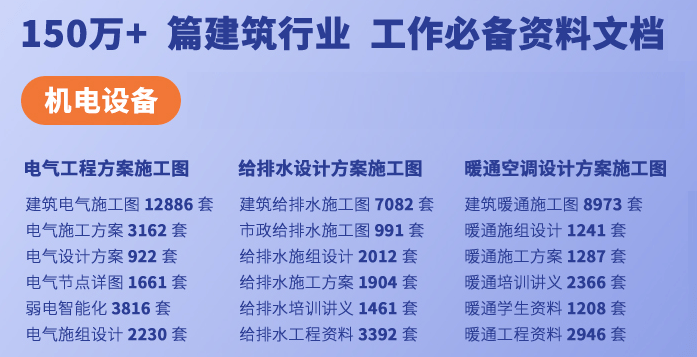 150万+ 篇建筑行业 工作必备资料文档

机电设备

电气工程方案施工图

建筑电气施工图 12886 套
电气施工方案 3162 套
电气设计方案 922 套
电气节点详图 1661 套
弱电智能化 3816 套
电气施组设计 2230 套

给排水设计方案施工图

建筑给排水施工图 7082 套
市政给排水施工图 991 套
给排水施组设计 2012 套
给排水施工方案 1904 套
给排水培训讲义 1461 套
给排水工程资料 3392 套

暖通空调设计方案施工图

建筑暖通施工图 8973 套
暖通施组设计 1241 套
暖通施工方案 1287 套
暖通培训讲义 2366 套
暖通学生资料 1208 套
暖通工程资料 2946 套